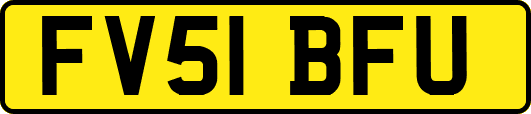 FV51 BFU